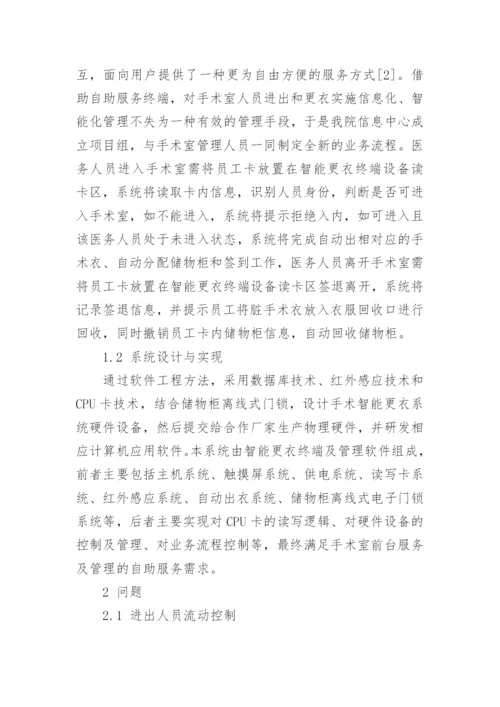 互，面向用户提供了一种更为自由方便的服务方式[2]。借助自助服务终端，对手术室人员进出和更衣实施信息化、智能化管理不失为一种有效的管理手段，于是我院信息中心成立项目组，与手术室管理人员一同制定全新的业务流程。医务人员进入手术室需将员工卡放置在智能更衣终端设备读卡区，系统将读取卡内信息，识别人员身份，判断是否可进入手术室，如不能进入，系统将提示拒绝入内，如可进入且该医务人员处于未进入状态，系统将完成自动出相对应的手术衣、自动分配储物柜和签到工作，医务人员离开手术室需将员工卡放置在智能更衣终端设备读卡区签退离开，系统将记录签退信息，并提示员工将脏手术衣放入衣服回收口进行回收，同时撤销员工卡内储物柜信息，自动回收储物柜。

1.2 系统设计与实现

通过软件工程方法，采用数据库技术、红外感应技术和CPU卡技术，结合储物柜离线式门锁，设计手术智能更衣系统硬件设备，然后提交给合作厂家生产物理硬件，并研发相应计算机应用软件。本系统由智能更衣终端及管理软件组成，前者主要包括主机系统、触摸屏系统、供电系统、读写卡系统、红外感应系统、自动出衣系统、储物柜离线式电子门锁系统等，后者主要实现对CPU卡的读写逻辑、对硬件设备的控制及管理、对业务流程控制等，最终满足手术室前台服务及管理的自助服务需求。

2 问题

2.1 进出人员流动控制